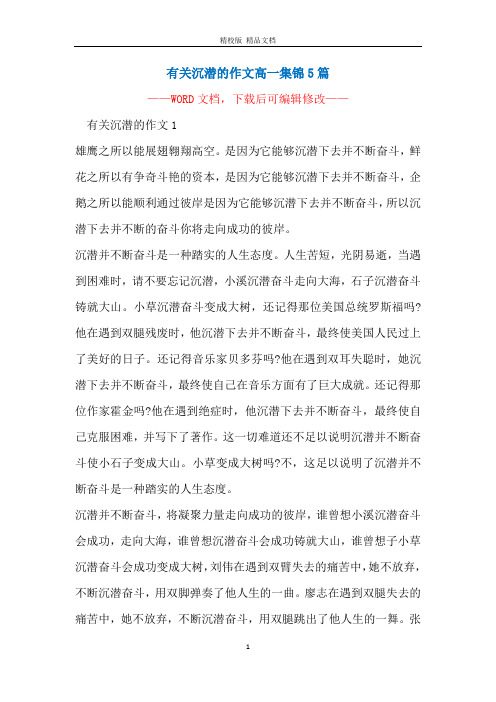 精校版 精品文档

有关沉潜的作文高一集锦5篇

——WORD文档，下载后可编辑修改——

有关沉潜的作文1

雄鹰之所以能展翅翱翔高空。是因为它能够沉潜下去并不断奋斗，鲜花之所以有争奇斗艳的资本，是因为它能够沉潜下去并不断奋斗，企鹅之所以能顺利通过彼岸是因为它能够沉潜下去并不断奋斗，所以沉潜下去并不断的奋斗你将走向成功的彼岸。

沉潜并不断奋斗是一种踏实的人生态度。人生苦短，光阴易逝，当遇到困难时，请不要忘记沉潜，小溪沉潜奋斗走向大海，石子沉潜奋斗铸就大山。小草沉潜奋斗变成大树，还记得那位美国总统罗斯福吗?他在遇到双腿残废时，他沉潜下去并不断奋斗，最终使美国人民过上了美好的日子。还记得音乐家贝多芬吗?他在遇到双耳失聪时，她沉潜下去并不断奋斗，最终使自己在音乐方面有了巨大成就。还记得那位作家霍金吗?他在遇到绝症时，他沉潜下去并不断奋斗，最终使自己克服困难，并写下了著作。这一切难道还不足以说明沉潜并不断奋斗使小石子变成大山。小草变成大树吗?不，这足以说明了沉潜并不断奋斗是一种踏实的人生态度。

沉潜并不断奋斗，将凝聚力量走向成功的彼岸，谁曾想小溪沉潜奋斗会成功，走向大海，谁曾想沉潜奋斗会成功铸就大山，谁曾想子小草沉潜奋斗会成功变成大树，刘伟在遇到双臂失去的痛苦中，她不放弃，不断沉潜奋斗，用双脚弹奏了他人生的一曲。廖志在遇到双腿失去的痛苦中，她不放弃，不断沉潜奋斗，用双腿跳出了他人生的一舞。张

1